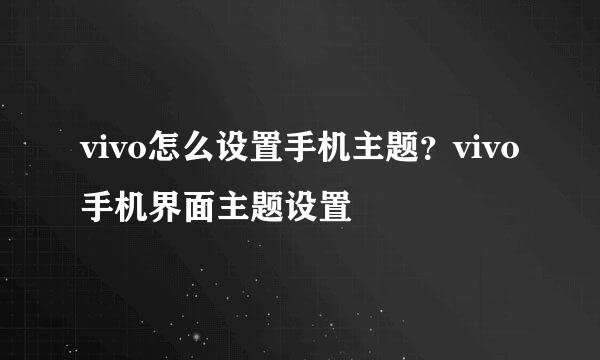 vivo怎么设置手机主题？vivo手机界面主题设置